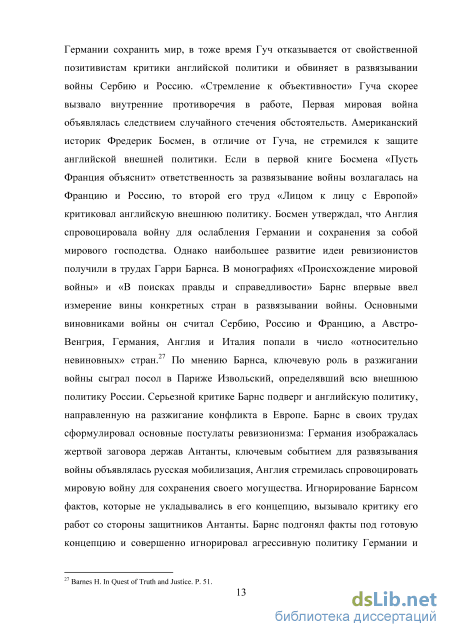 Германии сохранить мир, в тоже время Гуч отказывается от свойственной позитивистам критики английской политики и обвиняет в развязывании войны Сербию и Россию. «Стремление к объективности» Гуча скорее вызвало внутренние противоречия в работе, Первая мировая война объявлялась следствием случайного стечения обстоятельств. Американский историк Фредерик Босмен, в отличие от Гуча, не стремился к защите английской внешней политики. Если в первой книге Босмена «Пусть Франция объяснит» ответственность за развязывание войны возлагалась на Францию и Россию, то второй его труд «Лицом к лицу с Европой» критиковал английскую внешнюю политику. Босмен утверждал, что Англия спровоцировала войну для ослабления Германии и сохранения за собой мирового господства. Однако наибольшее развитие идеи ревизионистов получили в трудах Гарри Барнса. В монографиях «Происхождение мировой войны» и «В поисках правды и справедливости» Барнс впервые ввел измерение вины конкретных стран в развязывании войны. Основными виновниками войны он считал Сербию, Россию и Францию, а Австро-Венгрия, Германия, Англия и Италия попали в число «относительно невиновных» стран.$^{27}$ По мнению Барнса, ключевую роль в разжигании войны сыграл посол в Париже Извольский, определявший всю внешнюю политику России. Серьезной критике Барнс подверг и английскую политику, направленную на разжигание конфликта в Европе. Барнс в своих трудах сформулировал основные постулаты ревизионизма: Германия изображалась жертвой заговора держав Антанты, ключевым событием для развязывания войны объявлялась русская мобилизация, Англия стремилась спровоцировать мировую войну для сохранения своего могущества. Игнорирование Барнсом фактов, которые не укладывались в его концепцию, вызывало критику его работ со стороны защитников Антанты. Барнс подгонял факты под готовую концепцию и совершенно игнорировал агрессивную политику Германии и

$^{27}$ Barnes H. In Quest of Truth and Justice. P. 51.

13

dsLib.net
библиотека диссертаций